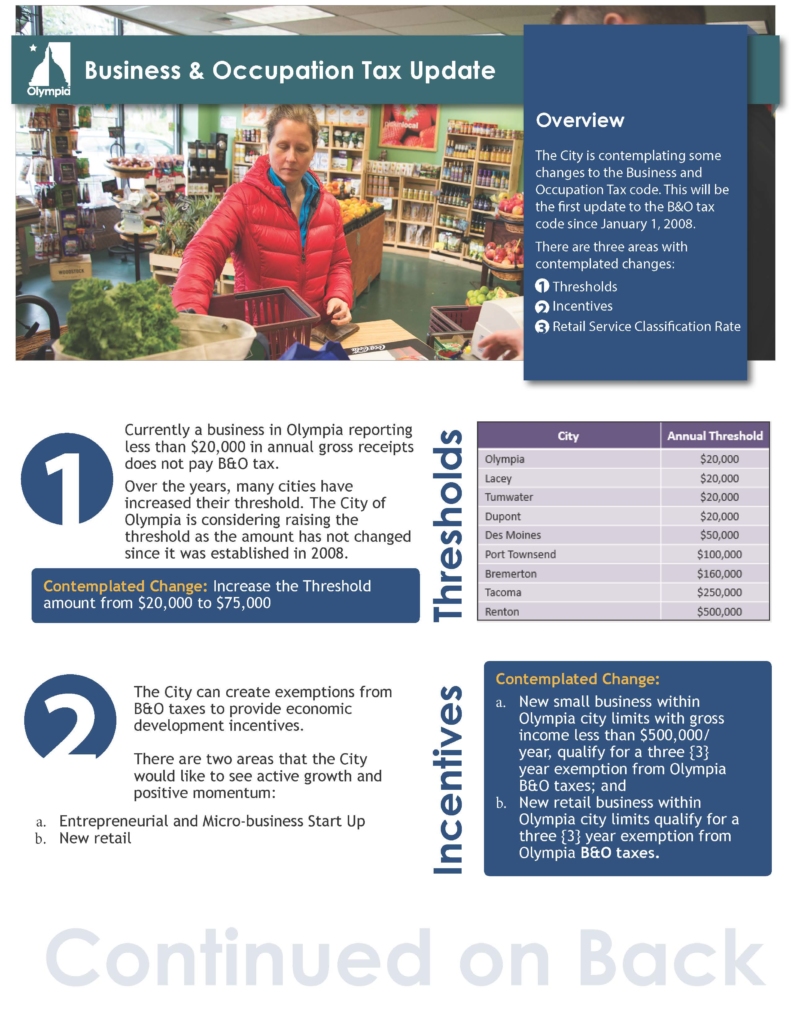 Olympia

Business & Occupation Tax Update

Overview

The City is contemplating some changes to the Business and Occupation Tax code. This will be the first update to the B&O tax code since January 1, 2008.

There are three areas with contemplated changes:

1 Thresholds
2 Incentives
3 Retail Service Classification Rate

1

Currently a business in Olympia reporting less than $20,000 in annual gross receipts does not pay B&O tax.

Over the years, many cities have increased their threshold. The City of Olympia is considering raising the threshold as the amount has not changed since it was established in 2008.

Contemplated Change: Increase the Threshold amount from $20,000 to $75,000

Thresholds

| City | Annual Threshold |
|---|---|
| Olympia | $20,000 |
| Lacey | $20,000 |
| Tumwater | $20,000 |
| Dupont | $20,000 |
| Des Moines | $50,000 |
| Port Townsend | $100,000 |
| Bremerton | $160,000 |
| Tacoma | $250,000 |
| Renton | $500,000 |

2

The City can create exemptions from B&O taxes to provide economic development incentives.

There are two areas that the City would like to see active growth and positive momentum:

a. Entrepreneurial and Micro-business Start Up
b. New retail

Incentives

Contemplated Change:

a. New small business within Olympia city limits with gross income less than $500,000/ year, qualify for a three {3} year exemption from Olympia B&O taxes; and
b. New retail business within Olympia city limits qualify for a three {3} year exemption from Olympia B&O taxes.

Continued on Back